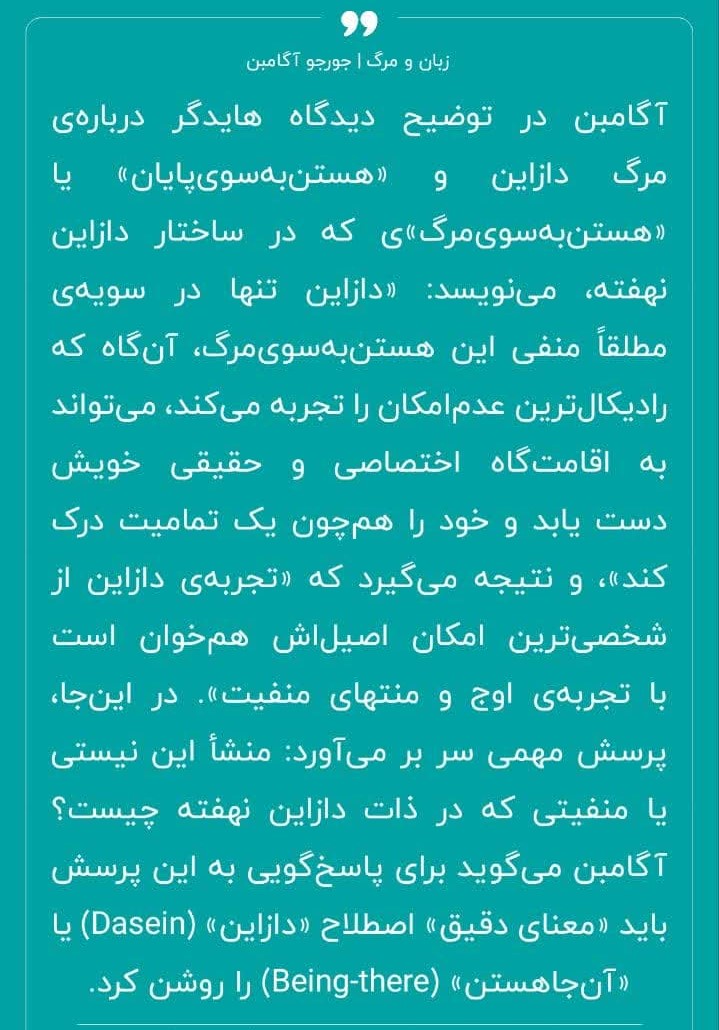 زبان و مرگ | جورجو آگامبن

آگامبن در توضیح دیدگاه هایدگر درباره‌ی مرگ دازاین و «هستن‌به‌سوی‌پایان» یا «هستن‌به‌سوی‌مرگ»ی که در ساختار دازاین نهفته، می‌نویسد: «دازاین تنها در سویه‌ی مطلقاً منفی این هستن‌به‌سوی‌مرگ، آن‌گاه که رادیکال‌ترین عدم‌امکان را تجربه می‌کند، می‌تواند به اقامت‌گاه اختصاصی و حقیقی خویش دست یابد و خود را هم‌چون یک تمامیت درک کند»، و نتیجه می‌گیرد که «تجربه‌ی دازاین از شخصی‌ترین امکان اصیل‌اش هم‌خوان است با تجربه‌ی اوج و منتهای منفیت». در این‌جا، پرسش مهمی سر بر می‌آورد: منشأ این نیستی یا منفیتی که در ذات دازاین نهفته چیست؟ آگامبن می‌گوید برای پاسخ‌گویی به این پرسش باید «معنای دقیق» اصطلاح «دازاین» (Dasein) یا «آن‌جاهستن» (Being-there) را روشن کرد.